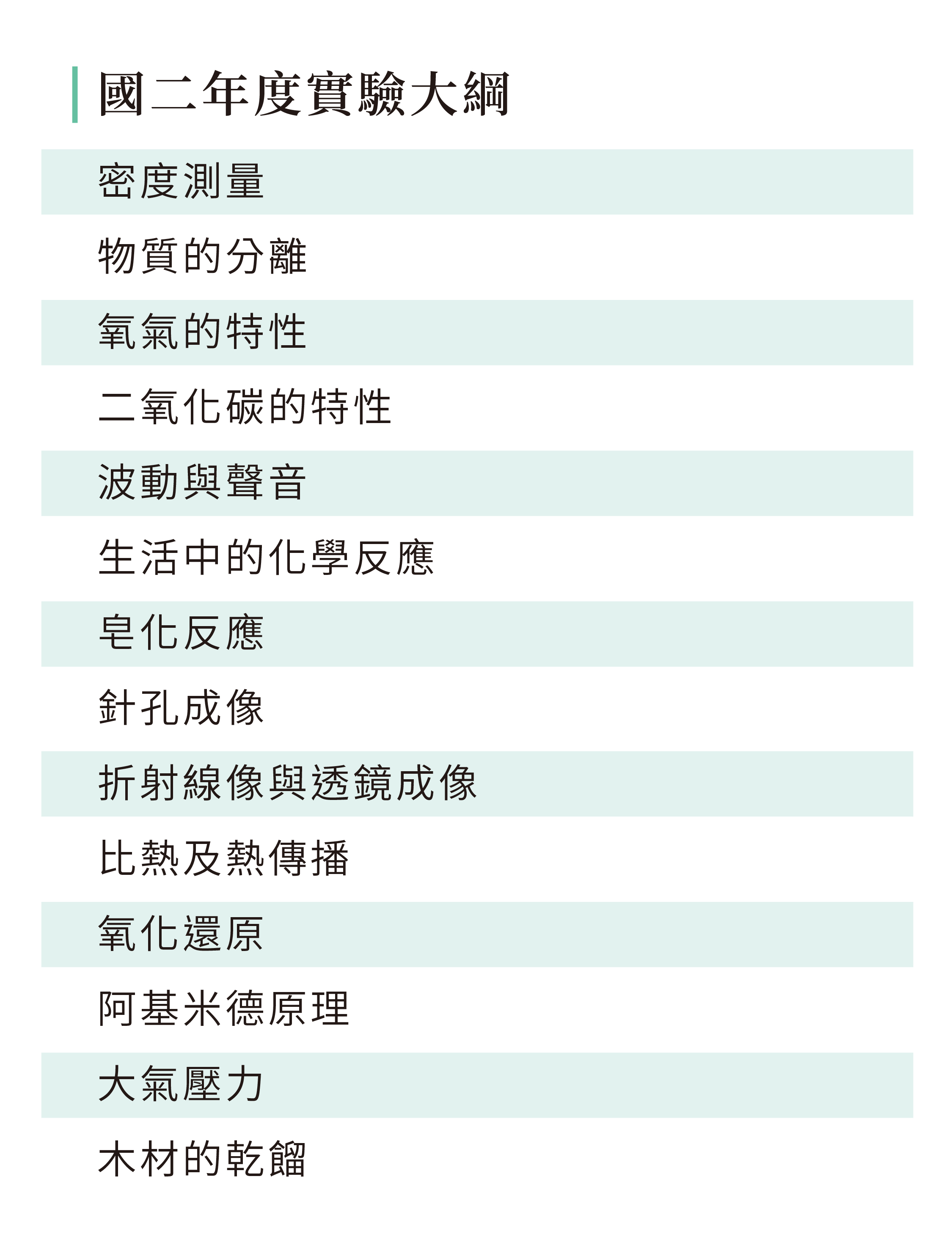 國二年度實驗大綱

密度測量

物質的分離

氧氣的特性

二氧化碳的特性

波動與聲音

生活中的化學反應

皂化反應

針孔成像

折射線像與透鏡成像

比熱及熱傳播

氧化還原

阿基米德原理

大氣壓力

木材的乾餾